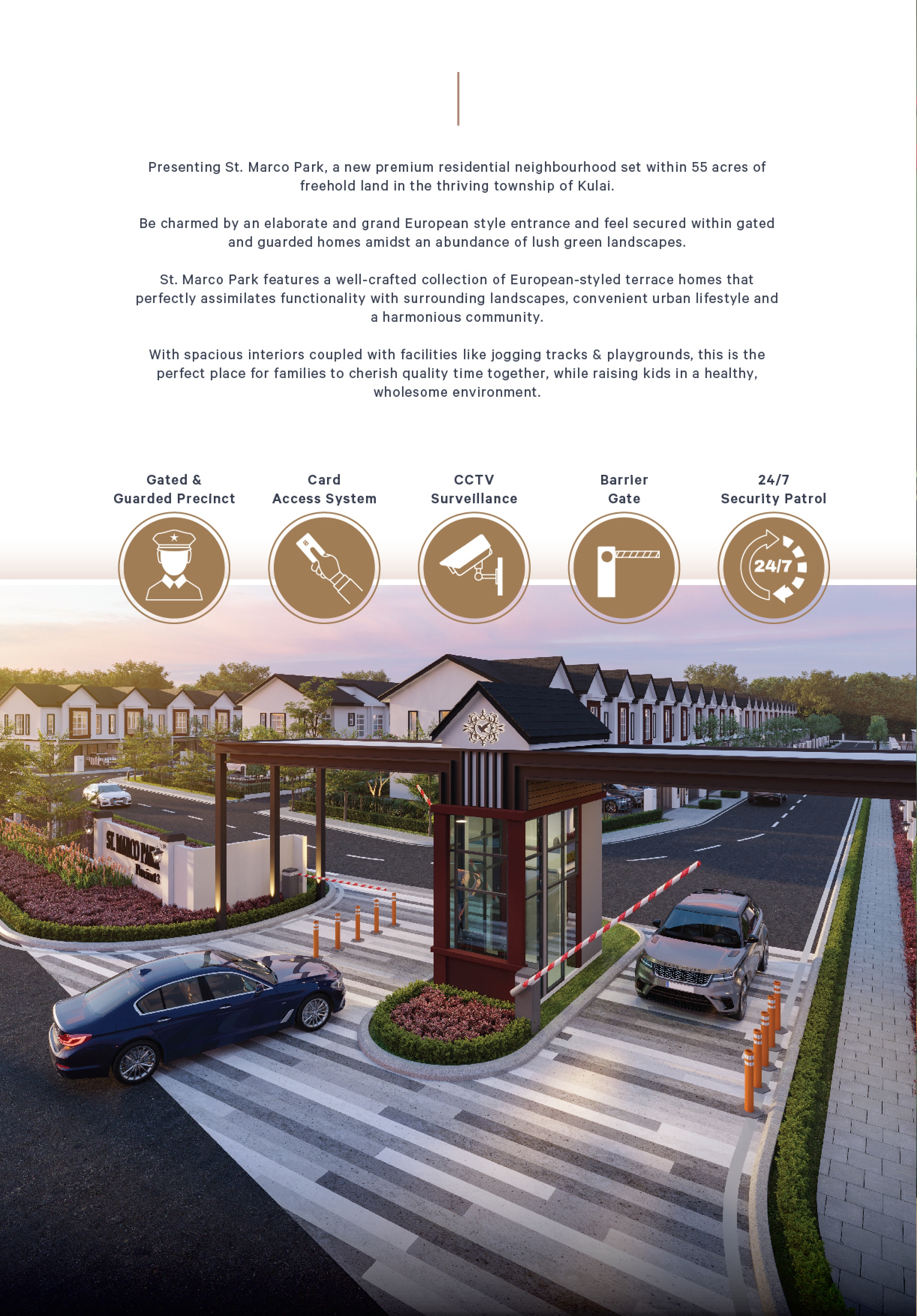 Presenting St. Marco Park, a new premium residential neighbourhood set within 55 acres of freehold land in the thriving township of Kulai.

Be charmed by an elaborate and grand European style entrance and feel secured within gated and guarded homes amidst an abundance of lush green landscapes.

St. Marco Park features a well-crafted collection of European-styled terrace homes that perfectly assimilates functionality with surrounding landscapes, convenient urban lifestyle and a harmonious community.

With spacious interiors coupled with facilities like jogging tracks & playgrounds, this is the perfect place for families to cherish quality time together, while raising kids in a healthy, wholesome environment.

Gated & Guarded Precinct

Card Access System

CCTV Surveillance

Barrier Gate

24/7 Security Patrol

24/7

ST. MARCO PARK
Precinct 3